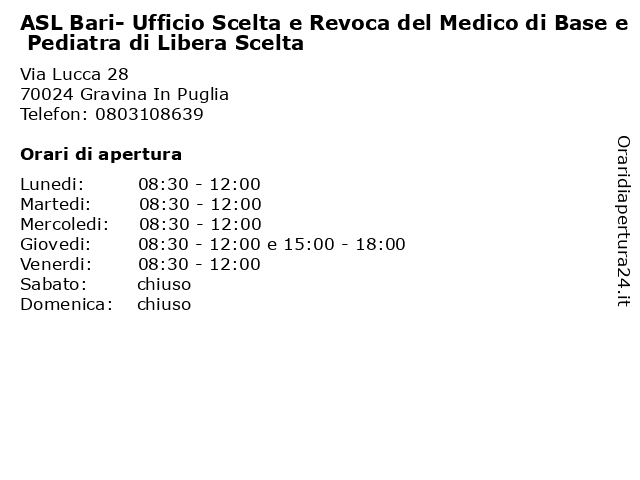 ASL Bari- Ufficio Scelta e Revoca del Medico di Base e Pediatra di Libera Scelta

Via Lucca 28
70024 Gravina In Puglia
Telefon: 0803108639

Orari di apertura

Lunedi: 08:30 - 12:00
Martedi: 08:30 - 12:00
Mercoledi: 08:30 - 12:00
Giovedi: 08:30 - 12:00 e 15:00 - 18:00
Venerdi: 08:30 - 12:00
Sabato: chiuso
Domenica: chiuso

Oraridiapertura24.it